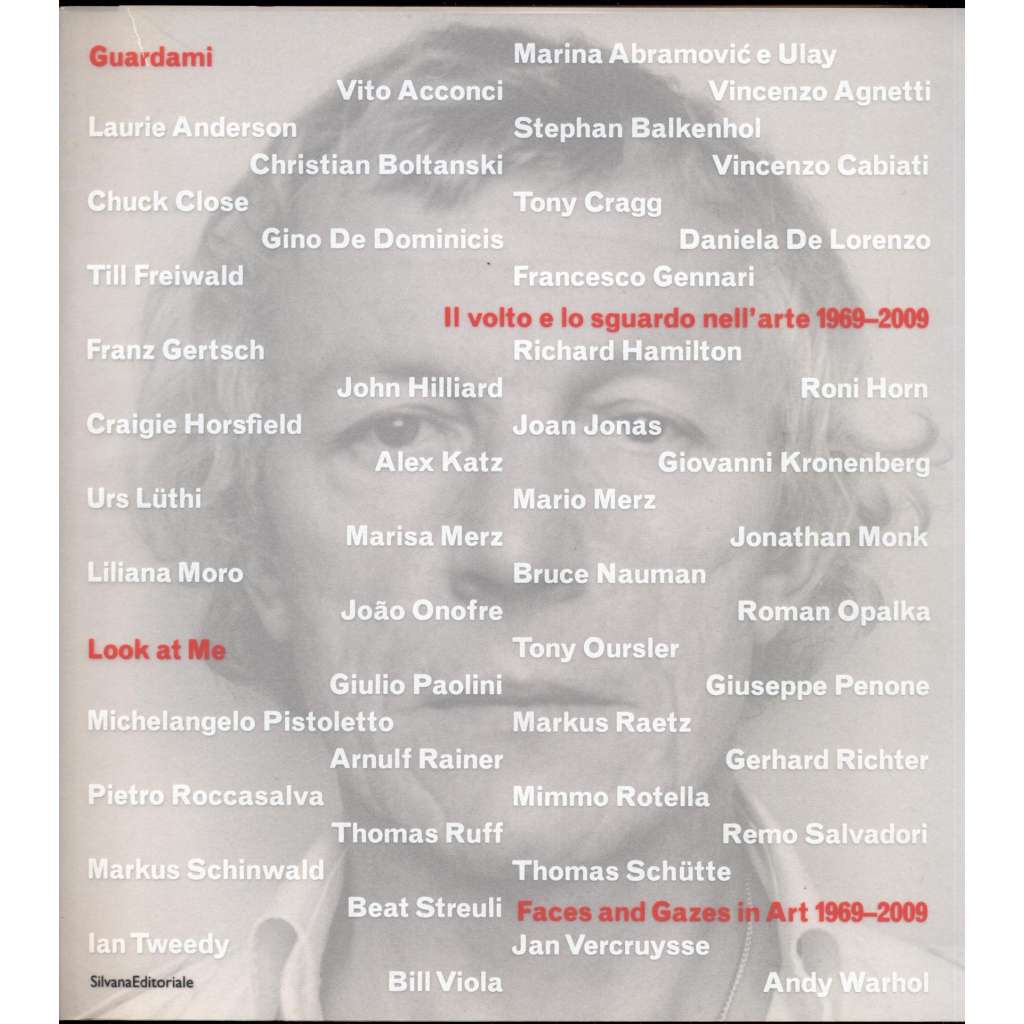 Guardami

Marina Abramović e Ulay

Vito Acconci

Vincenzo Agnetti

Laurie Anderson

Stephan Balkenhol

Christian Boltanski

Vincenzo Cabiati

Chuck Close

Tony Cragg

Gino De Dominicis

Daniela De Lorenzo

Till Freiwald

Francesco Gennari

Il volto e lo sguardo nell'arte 1969–2009

Franz Gertsch

Richard Hamilton

John Hilliard

Roni Horn

Craigie Horsfield

Joan Jonas

Alex Katz

Giovanni Kronenberg

Urs Lüthi

Mario Merz

Marisa Merz

Jonathan Monk

Liliana Moro

Bruce Nauman

João Onofre

Roman Opalka

Look at Me

Tony Oursler

Giulio Paolini

Giuseppe Penone

Michelangelo Pistoletto

Markus Raetz

Arnulf Rainer

Gerhard Richter

Pietro Roccasalva

Mimmo Rotella

Thomas Ruff

Remo Salvadori

Markus Schinwald

Thomas Schütte

Beat Streuli

Faces and Gazes in Art 1969–2009

Ian Tweedy

Jan Vercruysse

SilvanaEditoriale

Bill Viola

Andy Warhol